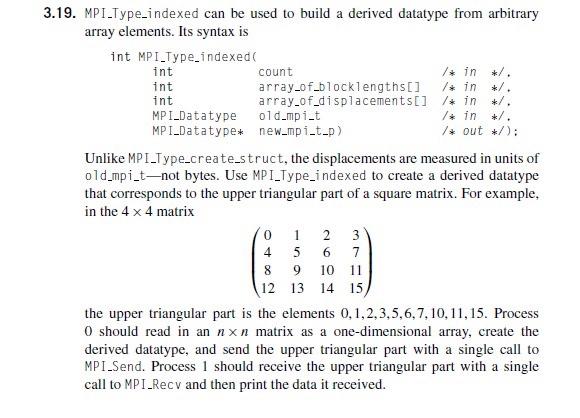 3.19. MPI_Type_indexed can be used to build a derived datatype from arbitrary array elements. Its syntax is

int MPI_Type_indexed(
int count /* in */,
int array_of_blocklengths[] /* in */,
int array_of_displacements[] /* in */,
MPI_Datatype old_mpi_t /* in */,
MPI_Datatype* new_mpi_t_p) /* out */);

Unlike MPI_Type_create_struct, the displacements are measured in units of old_mpi_t—not bytes. Use MPI_Type_indexed to create a derived datatype that corresponds to the upper triangular part of a square matrix. For example, in the $4 \times 4$ matrix

$\begin{pmatrix} 0 & 1 & 2 & 3 \\ 4 & 5 & 6 & 7 \\ 8 & 9 & 10 & 11 \\ 12 & 13 & 14 & 15 \end{pmatrix}$

the upper triangular part is the elements $0, 1, 2, 3, 5, 6, 7, 10, 11, 15$. Process 0 should read in an $n \times n$ matrix as a one-dimensional array, create the derived datatype, and send the upper triangular part with a single call to MPI_Send. Process 1 should receive the upper triangular part with a single call to MPI_Recv and then print the data it received.